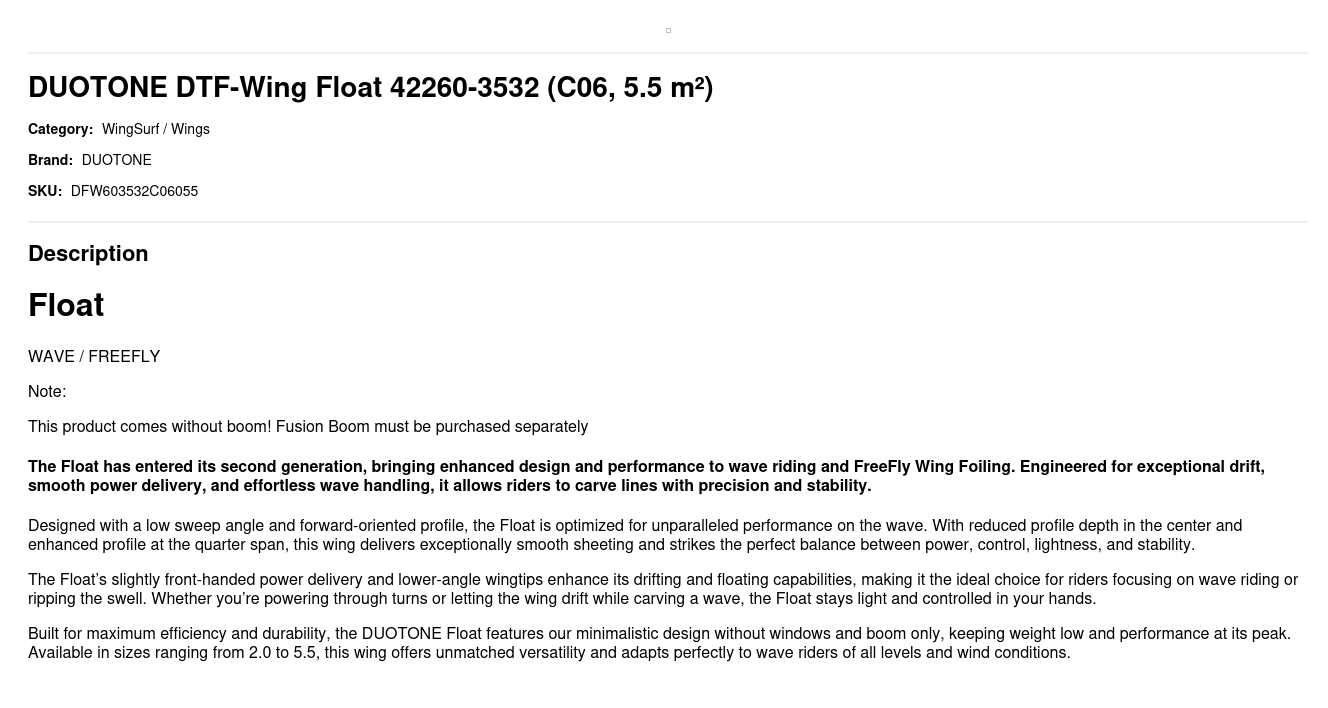 DUOTONE DTF-Wing Float 42260-3532 (C06, 5.5 m²)

Category: WingSurf / Wings

Brand: DUOTONE

SKU: DFW603532C06055

Description

Float

WAVE / FREEFLY

Note:

This product comes without boom! Fusion Boom must be purchased separately

The Float has entered its second generation, bringing enhanced design and performance to wave riding and FreeFly Wing Foiling. Engineered for exceptional drift, smooth power delivery, and effortless wave handling, it allows riders to carve lines with precision and stability.

Designed with a low sweep angle and forward-oriented profile, the Float is optimized for unparalleled performance on the wave. With reduced profile depth in the center and enhanced profile at the quarter span, this wing delivers exceptionally smooth sheeting and strikes the perfect balance between power, control, lightness, and stability.

The Float's slightly front-handed power delivery and lower-angle wingtips enhance its drifting and floating capabilities, making it the ideal choice for riders focusing on wave riding or ripping the swell. Whether you're powering through turns or letting the wing drift while carving a wave, the Float stays light and controlled in your hands.

Built for maximum efficiency and durability, the DUOTONE Float features our minimalistic design without windows and boom only, keeping weight low and performance at its peak. Available in sizes ranging from 2.0 to 5.5, this wing offers unmatched versatility and adapts perfectly to wave riders of all levels and wind conditions.